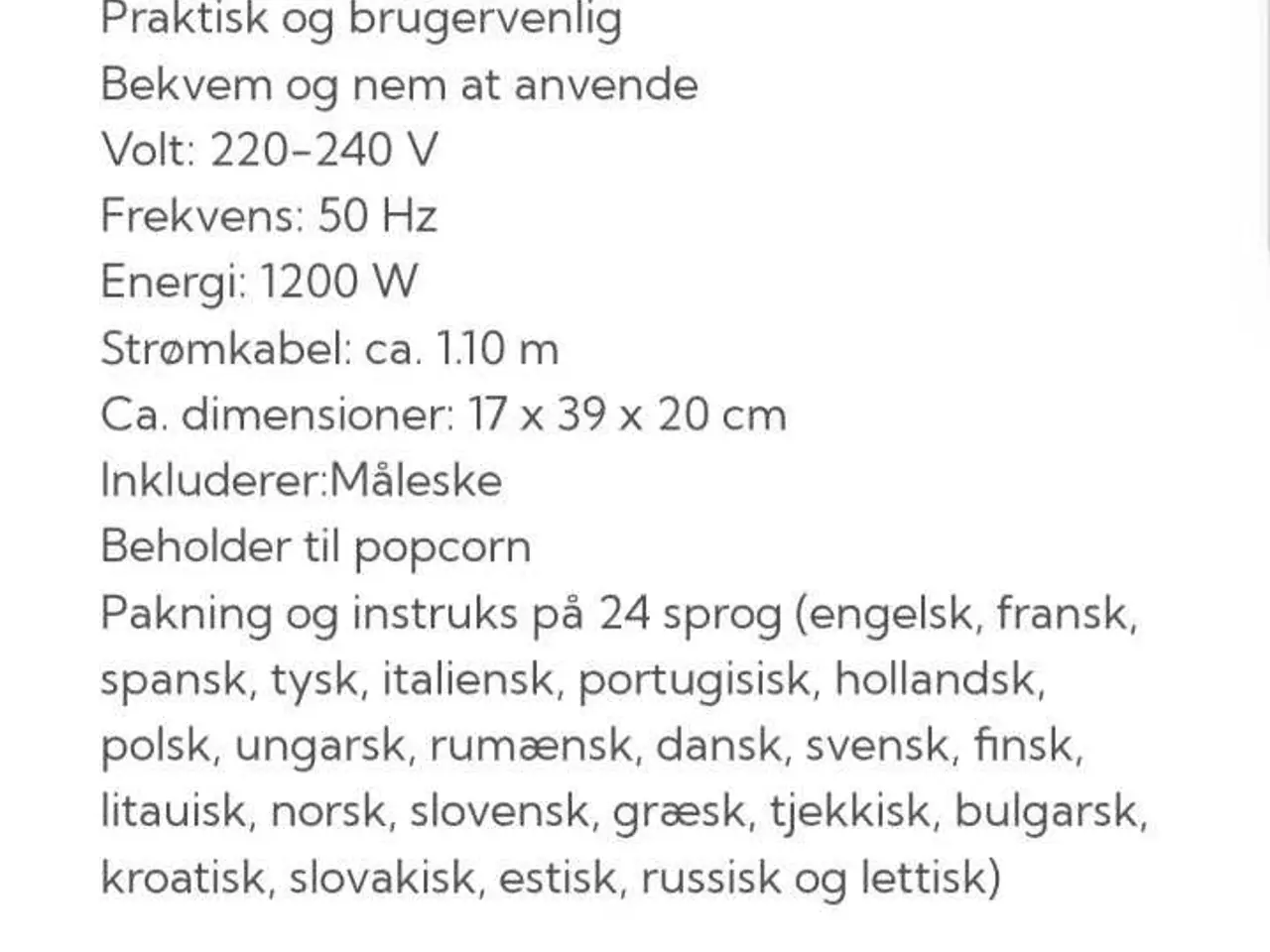 Praktisk og brugervenlig
Bekvem og nem at anvende
Volt: 220-240 V
Frekvens: 50 Hz
Energi: 1200 W
Strømkabel: ca. 1.10 m
Ca. dimensioner: 17 x 39 x 20 cm
Inkluderer:Måleske
Beholder til popcorn
Pakning og instruks på 24 sprog (engelsk, fransk, spansk, tysk, italiensk, portugisisk, hollandsk, polsk, ungarsk, rumænsk, dansk, svensk, finsk, litauisk, norsk, slovensk, græsk, tjekkisk, bulgarsk, kroatisk, slovakisk, estisk, russisk og lettisk)